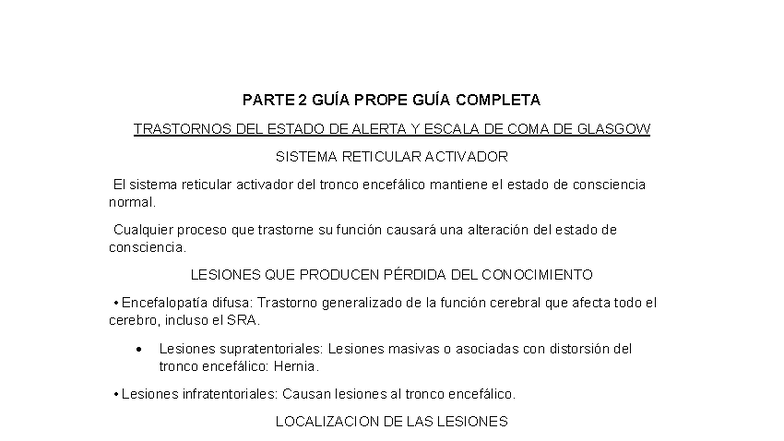 PARTE 2 GUÍA PROPE GUÍA COMPLETA

TRASTORNOS DEL ESTADO DE ALERTA Y ESCALA DE COMA DE GLASGOW

SISTEMA RETICULAR ACTIVADOR

El sistema reticular activador del tronco encefálico mantiene el estado de consciencia normal.

Cualquier proceso que trastorne su función causará una alteración del estado de consciencia.

LESIONES QUE PRODUCEN PÉRDIDA DEL CONOCIMIENTO

• Encefalopatía difusa: Trastorno generalizado de la función cerebral que afecta todo el cerebro, incluso el SRA.

• Lesiones supratentoriales: Lesiones masivas o asociadas con distorsión del tronco encefálico: Hernia.

• Lesiones infratentoriales: Causan lesiones al tronco encefálico.

LOCALIZACION DE LAS LESIONES